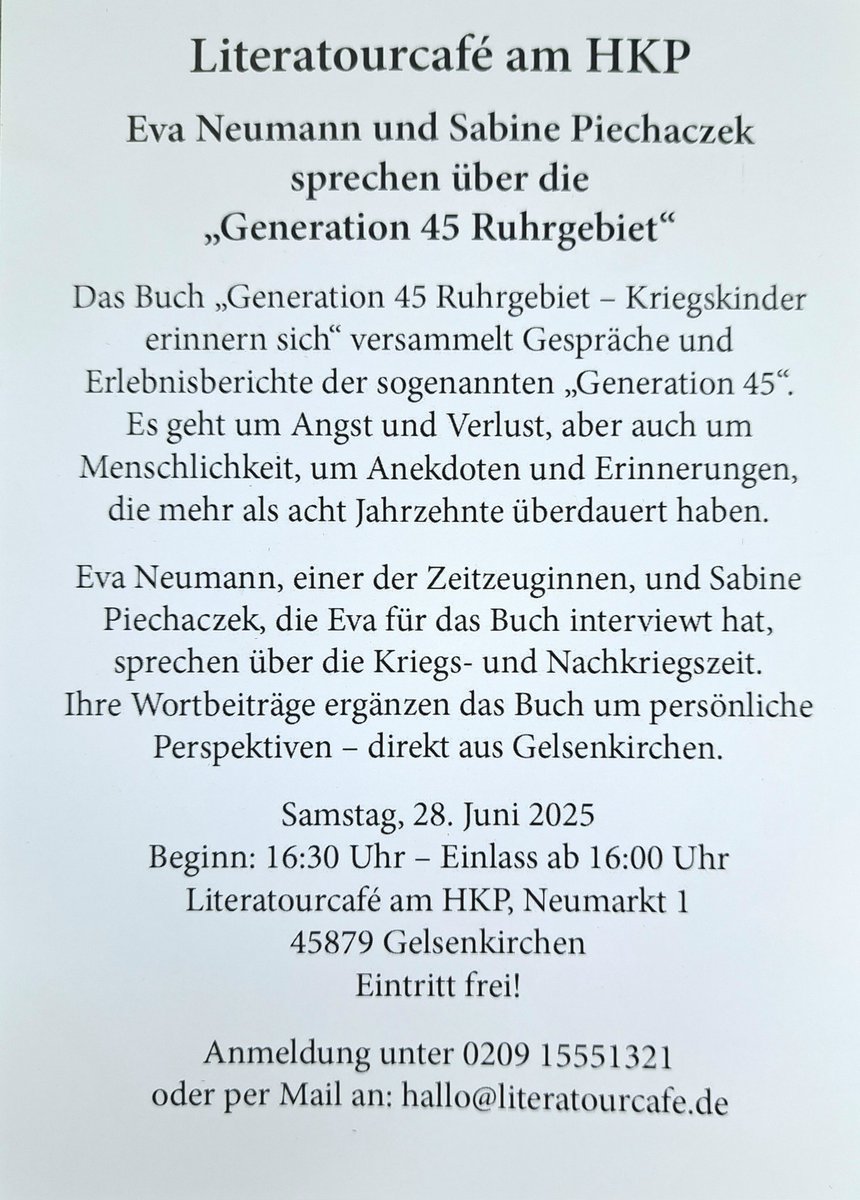 Literatourcafé am HKP

Eva Neumann und Sabine Piechaczek sprechen über die „Generation 45 Ruhrgebiet“

Das Buch „Generation 45 Ruhrgebiet – Kriegskinder erinnern sich“ versammelt Gespräche und Erlebnisberichte der sogenannten „Generation 45“. Es geht um Angst und Verlust, aber auch um Menschlichkeit, um Anekdoten und Erinnerungen, die mehr als acht Jahrzehnte überdauert haben.

Eva Neumann, einer der Zeitzeuginnen, und Sabine Piechaczek, die Eva für das Buch interviewt hat, sprechen über die Kriegs- und Nachkriegszeit. Ihre Wortbeiträge ergänzen das Buch um persönliche Perspektiven – direkt aus Gelsenkirchen.

Samstag, 28. Juni 2025
Beginn: 16:30 Uhr – Einlass ab 16:00 Uhr
Literatourcafé am HKP, Neumarkt 1
45879 Gelsenkirchen
Eintritt frei!

Anmeldung unter 0209 15551321
oder per Mail an: hallo@literatourcafe.de